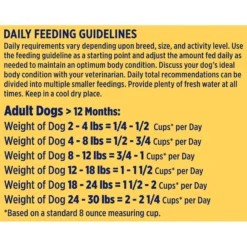 DAILY FEEDING GUIDELINES

Daily requirements vary depending upon breed, size, and activity level. Use the feeding guideline as a starting point and adjust the amount fed daily as needed to maintain an optimum body condition. Discuss your dog's ideal body condition with your veterinarian. Daily total recommendations can be divided into multiple smaller feedings. Provide plenty of fresh water at all times. Keep in a cool dry place.

Adult Dogs > 12 Months:

Weight of Dog 2 - 4 lbs = 1/4 - 1/2 Cups* per Day

Weight of Dog 4 - 8 lbs = 1/2 - 3/4 Cups* per Day

Weight of Dog 8 - 12 lbs = 3/4 - 1 Cups* per Day

Weight of Dog 12 - 18 lbs = 1 - 1 1/2 Cups* per Day

Weight of Dog 18 - 24 lbs = 1 1/2 - 2 Cups* per Day

Weight of Dog 24 - 30 lbs = 2 - 2 1/4 Cups* per Day

*Based on a standard 8 ounce measuring cup.